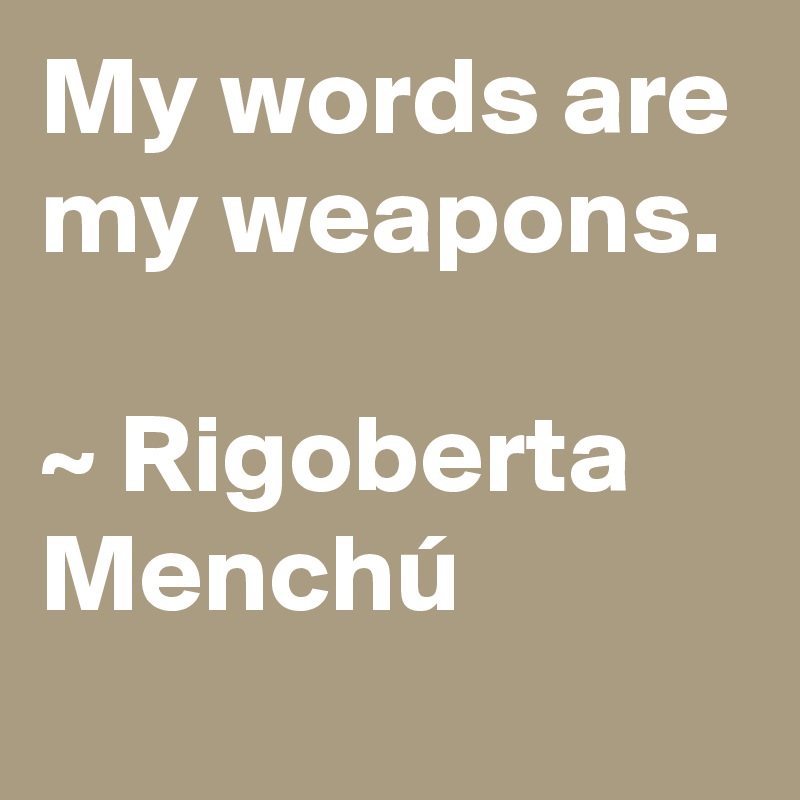 My words are my weapons.

~ Rigoberta Menchú